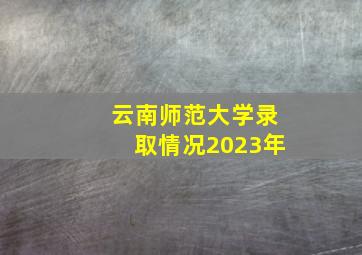 云南师范大学录取情况2023年